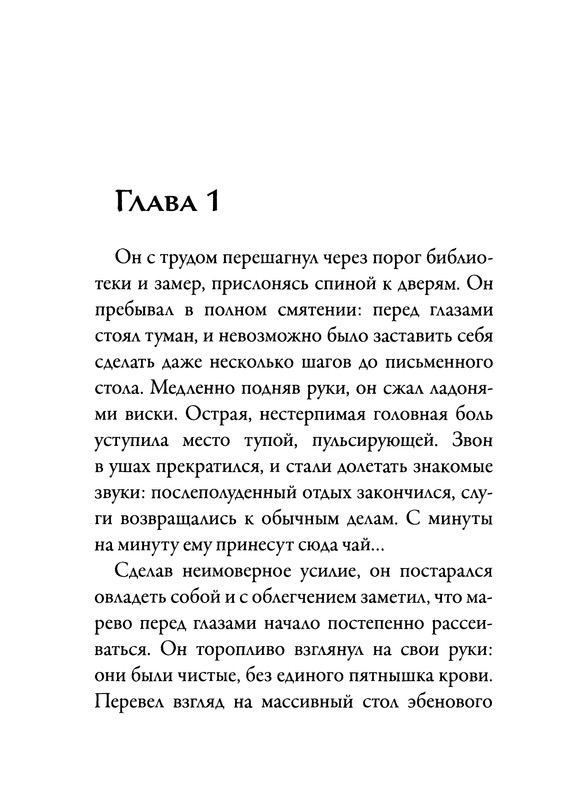 Глава 1

Он с трудом перешагнул через порог библиотеки и замер, прислонясь спиной к дверям. Он пребывал в полном смятении: перед глазами стоял туман, и невозможно было заставить себя сделать даже несколько шагов до письменного стола. Медленно подняв руки, он сжал ладонями виски. Острая, нестерпимая головная боль уступила место тупой, пульсирующей. Звон в ушах прекратился, и стали долетать знакомые звуки: послеполуденный отдых закончился, слуги возвращались к обычным делам. С минуты на минуту ему принесут сюда чай...

Сделав неимоверное усилие, он постарался овладеть собой и с облегчением заметил, что марево перед глазами начало постепенно рассеиваться. Он торопливо взглянул на свои руки: они были чистые, без единого пятнышка крови. Перевел взгляд на массивный стол эбенового